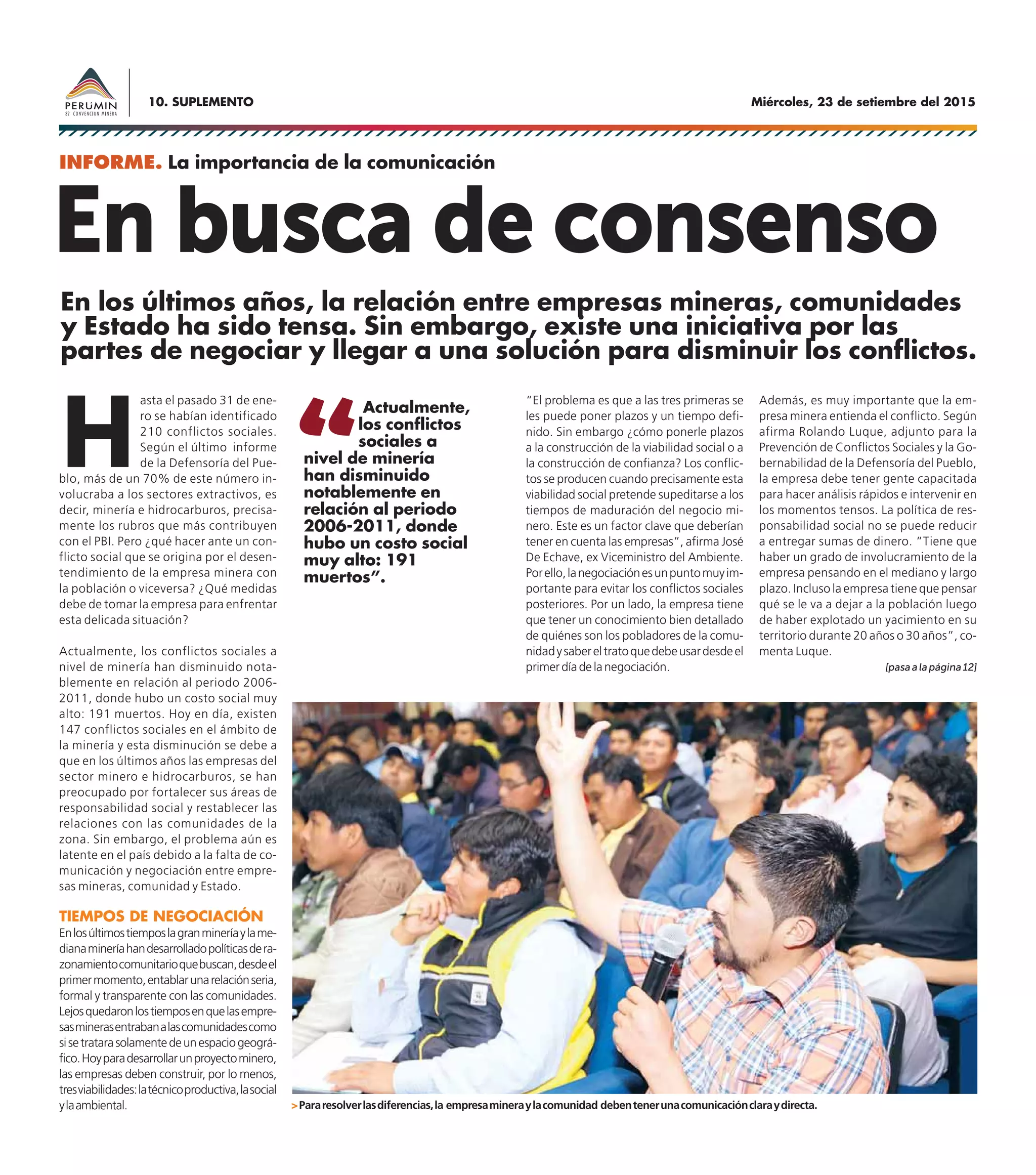 PERUMIN
32 CONVENCION MINERA

10. SUPLEMENTO

Miércoles, 23 de setiembre del 2015

INFORME. La importancia de la comunicación

En busca de consenso

En los últimos años, la relación entre empresas mineras, comunidades y Estado ha sido tensa. Sin embargo, existe una iniciativa por las partes de negociar y llegar a una solución para disminuir los conflictos.

Hasta el pasado 31 de enero se habían identificado 210 conflictos sociales. Según el último informe de la Defensoría del Pueblo, más de un 70% de este número involucraba a los sectores extractivos, es decir, minería e hidrocarburos, precisamente los rubros que más contribuyen con el PBI. Pero ¿qué hacer ante un conflicto social que se origina por el desentendimiento de la empresa minera con la población o viceversa? ¿Qué medidas debe de tomar la empresa para enfrentar esta delicada situación?

Actualmente, los conflictos sociales a nivel de minería han disminuido notablemente en relación al periodo 2006-2011, donde hubo un costo social muy alto: 191 muertos. Hoy en día, existen 147 conflictos sociales en el ámbito de la minería y esta disminución se debe a que en los últimos años las empresas del sector minero e hidrocarburos, se han preocupado por fortalecer sus áreas de responsabilidad social y restablecer las relaciones con las comunidades de la zona. Sin embargo, el problema aún es latente en el país debido a la falta de comunicación y negociación entre empresas mineras, comunidad y Estado.

TIEMPOS DE NEGOCIACIÓN
En los últimos tiempos la gran minería y la mediana minería han desarrollado políticas de razonamiento comunitario que buscan, desde el primer momento, entablar una relación seria, formal y transparente con las comunidades. Lejos quedaron los tiempos en que las empresas mineras entraban a las comunidades como si se tratara solamente de un espacio geográfico. Hoy para desarrollar un proyecto minero, las empresas deben construir, por lo menos, tres viabilidades: la técnico productiva, la social y la ambiental.

“Actualmente, los conflictos sociales a nivel de minería han disminuido notablemente en relación al periodo 2006-2011, donde hubo un costo social muy alto: 191 muertos”.

“El problema es que a las tres primeras se les puede poner plazos y un tiempo definido. Sin embargo ¿cómo ponerle plazos a la construcción de la viabilidad social o a la construcción de confianza? Los conflictos se producen cuando precisamente esta viabilidad social pretende supeditarse a los tiempos de maduración del negocio minero. Este es un factor clave que deberían tener en cuenta las empresas”, afirma José De Echave, ex Viceministro del Ambiente. Por ello, la negociación es un punto muy importante para evitar los conflictos sociales posteriores. Por un lado, la empresa tiene que tener un conocimiento bien detallado de quiénes son los pobladores de la comunidad y saber el trato que debe usar desde el primer día de la negociación.

Además, es muy importante que la empresa minera entienda el conflicto. Según afirma Rolando Luque, adjunto para la Prevención de Conflictos Sociales y la Gobernabilidad de la Defensoría del Pueblo, la empresa debe tener gente capacitada para hacer análisis rápidos e intervenir en los momentos tensos. La política de responsabilidad social no se puede reducir a entregar sumas de dinero. “Tiene que haber un grado de involucramiento de la empresa pensando en el mediano y largo plazo. Incluso la empresa tiene que pensar qué se le va a dejar a la población luego de haber explotado un yacimiento en su territorio durante 20 años o 30 años”, comenta Luque.

[pasa a la página 12]

> Para resolver las diferencias, la empresa minera y la comunidad deben tener una comunicación clara y directa.